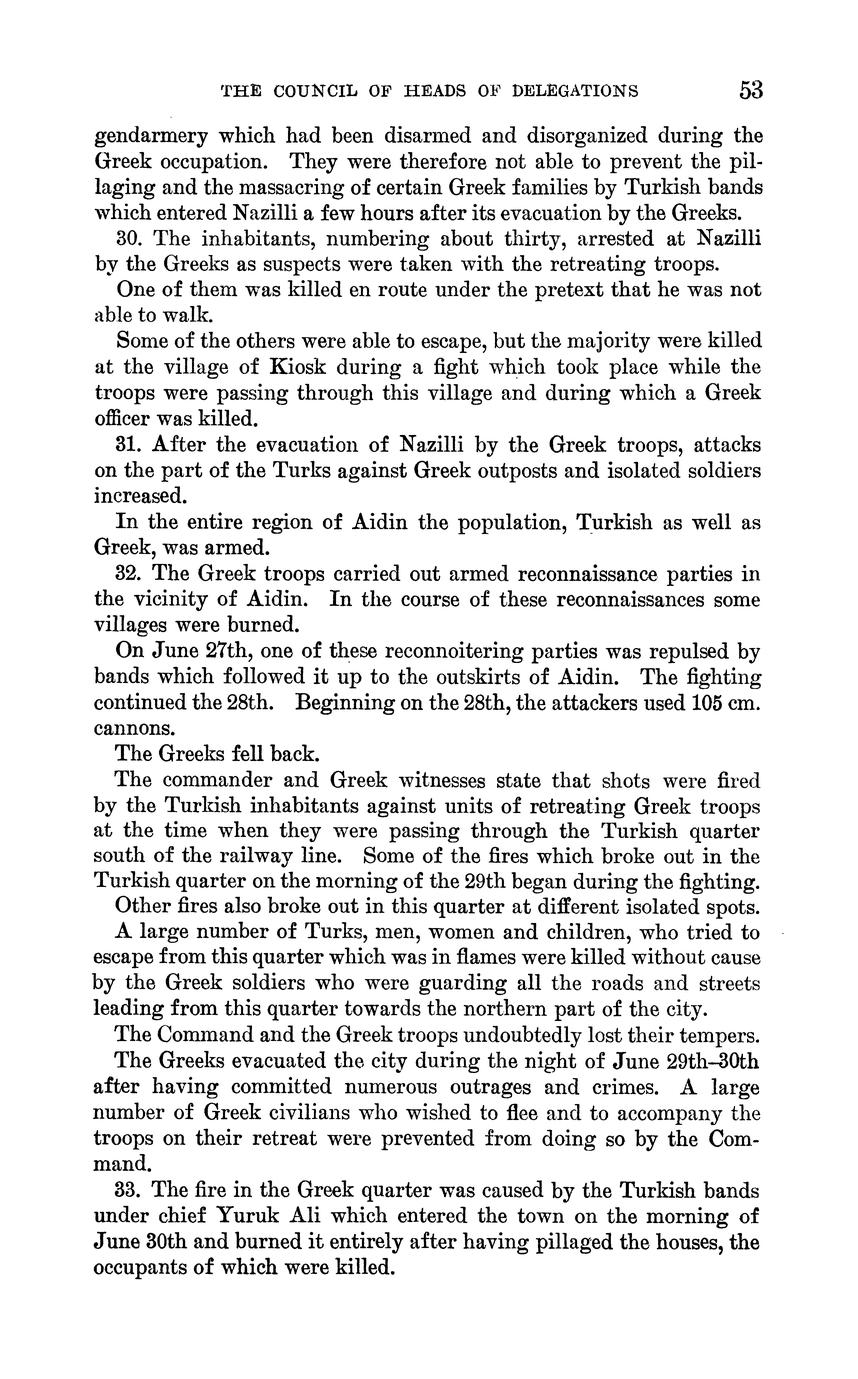 THE COUNCIL OF HEADS OF DELEGATIONS 53

gendarmery which had been disarmed and disorganized during the Greek occupation. They were therefore not able to prevent the pillaging and the massacring of certain Greek families by Turkish bands which entered Nazilli a few hours after its evacuation by the Greeks.

30. The inhabitants, numbering about thirty, arrested at Nazilli by the Greeks as suspects were taken with the retreating troops.

One of them was killed en route under the pretext that he was not able to walk.

Some of the others were able to escape, but the majority were killed at the village of Kiosk during a fight which took place while the troops were passing through this village and during which a Greek officer was killed.

31. After the evacuation of Nazilli by the Greek troops, attacks on the part of the Turks against Greek outposts and isolated soldiers increased.

In the entire region of Aidin the population, Turkish as well as Greek, was armed.

32. The Greek troops carried out armed reconnaissance parties in the vicinity of Aidin. In the course of these reconnaissances some villages were burned.

On June 27th, one of these reconnoitering parties was repulsed by bands which followed it up to the outskirts of Aidin. The fighting continued the 28th. Beginning on the 28th, the attackers used 105 cm. cannons.

The Greeks fell back.

The commander and Greek witnesses state that shots were fired by the Turkish inhabitants against units of retreating Greek troops at the time when they were passing through the Turkish quarter south of the railway line. Some of the fires which broke out in the Turkish quarter on the morning of the 29th began during the fighting.

Other fires also broke out in this quarter at different isolated spots.

A large number of Turks, men, women and children, who tried to escape from this quarter which was in flames were killed without cause by the Greek soldiers who were guarding all the roads and streets leading from this quarter towards the northern part of the city.

The Command and the Greek troops undoubtedly lost their tempers.

The Greeks evacuated the city during the night of June 29th–30th after having committed numerous outrages and crimes. A large number of Greek civilians who wished to flee and to accompany the troops on their retreat were prevented from doing so by the Command.

33. The fire in the Greek quarter was caused by the Turkish bands under chief Yuruk Ali which entered the town on the morning of June 30th and burned it entirely after having pillaged the houses, the occupants of which were killed.